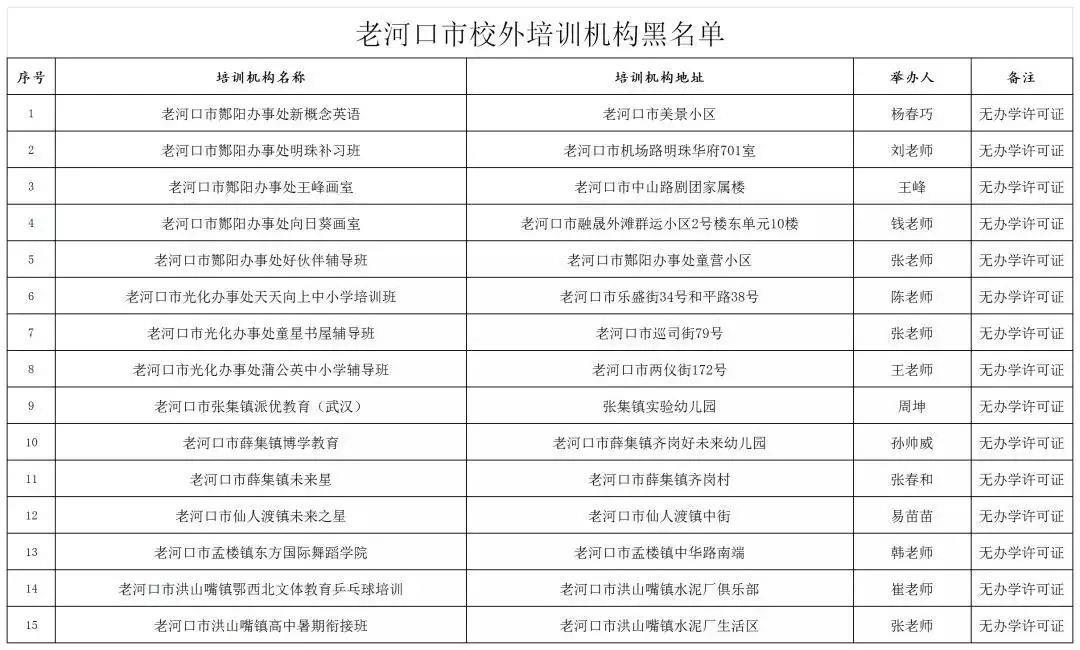 老河口市校外培训机构黑名单

| 序号 | 培训机构名称 | 培训机构地址 | 举办人 | 备注 |
|---|---|---|---|---|
| 1 | 老河口市酂阳办事处新概念英语 | 老河口市美景小区 | 杨春巧 | 无办学许可证 |
| 2 | 老河口市酂阳办事处明珠补习班 | 老河口市机场路明珠华府701室 | 刘老师 | 无办学许可证 |
| 3 | 老河口市酂阳办事处王峰画室 | 老河口市中山路剧团家属楼 | 王峰 | 无办学许可证 |
| 4 | 老河口市酂阳办事处向日葵画室 | 老河口市融晟外滩群运小区2号楼东单元10楼 | 钱老师 | 无办学许可证 |
| 5 | 老河口市酂阳办事处好伙伴辅导班 | 老河口市酂阳办事处童营小区 | 张老师 | 无办学许可证 |
| 6 | 老河口市光化办事处天天向上中小学培训班 | 老河口市乐盛街34号和平路38号 | 陈老师 | 无办学许可证 |
| 7 | 老河口市光化办事处童星书屋辅导班 | 老河口市巡司街79号 | 张老师 | 无办学许可证 |
| 8 | 老河口市光化办事处蒲公英中小学辅导班 | 老河口市两仪街172号 | 王老师 | 无办学许可证 |
| 9 | 老河口市张集镇派优教育（武汉） | 张集镇实验幼儿园 | 周坤 | 无办学许可证 |
| 10 | 老河口市薛集镇博学教育 | 老河口市薛集镇齐岗好未来幼儿园 | 孙帅威 | 无办学许可证 |
| 11 | 老河口市薛集镇未来星 | 老河口市薛集镇齐岗村 | 张春和 | 无办学许可证 |
| 12 | 老河口市仙人渡镇未来之星 | 老河口市仙人渡镇中街 | 易苗苗 | 无办学许可证 |
| 13 | 老河口市孟楼镇东方国际舞蹈学院 | 老河口市孟楼镇中华路南端 | 韩老师 | 无办学许可证 |
| 14 | 老河口市洪山嘴镇鄂西北文体教育乒乓球培训 | 老河口市洪山嘴镇水泥厂俱乐部 | 崔老师 | 无办学许可证 |
| 15 | 老河口市洪山嘴镇高中暑期衔接班 | 老河口市洪山嘴镇水泥厂生活区 | 张老师 | 无办学许可证 |